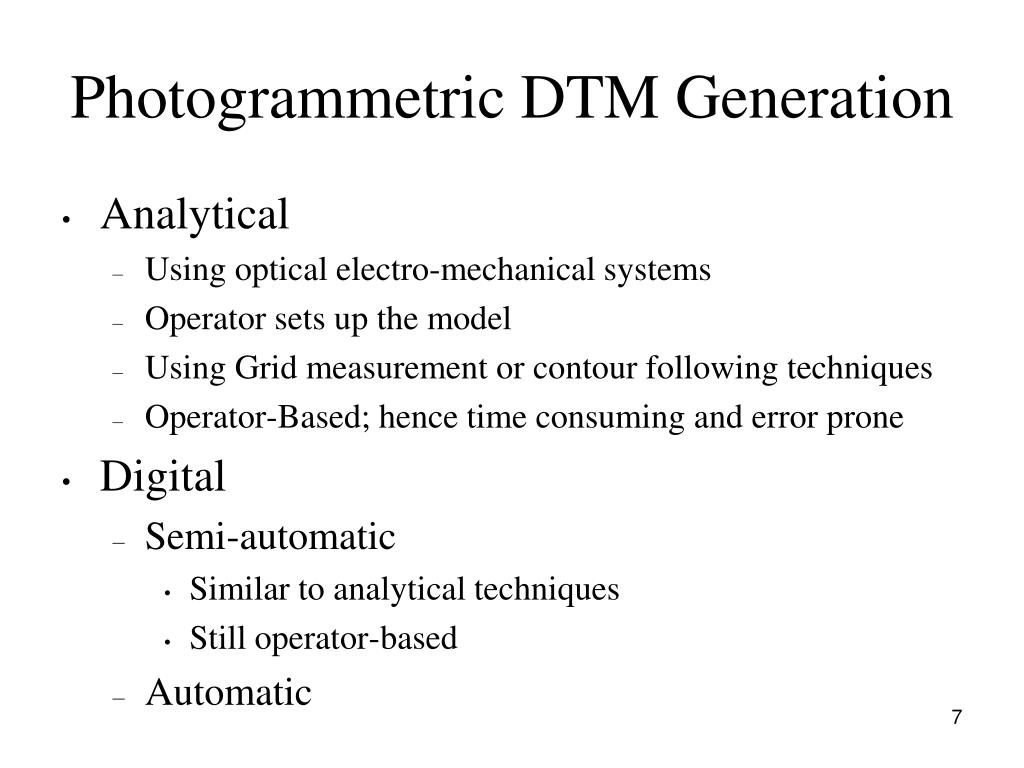 Photogrammetric DTM Generation

• Analytical
  – Using optical electro-mechanical systems
  – Operator sets up the model
  – Using Grid measurement or contour following techniques
  – Operator-Based; hence time consuming and error prone
• Digital
  – Semi-automatic
    • Similar to analytical techniques
    • Still operator-based
  – Automatic

7